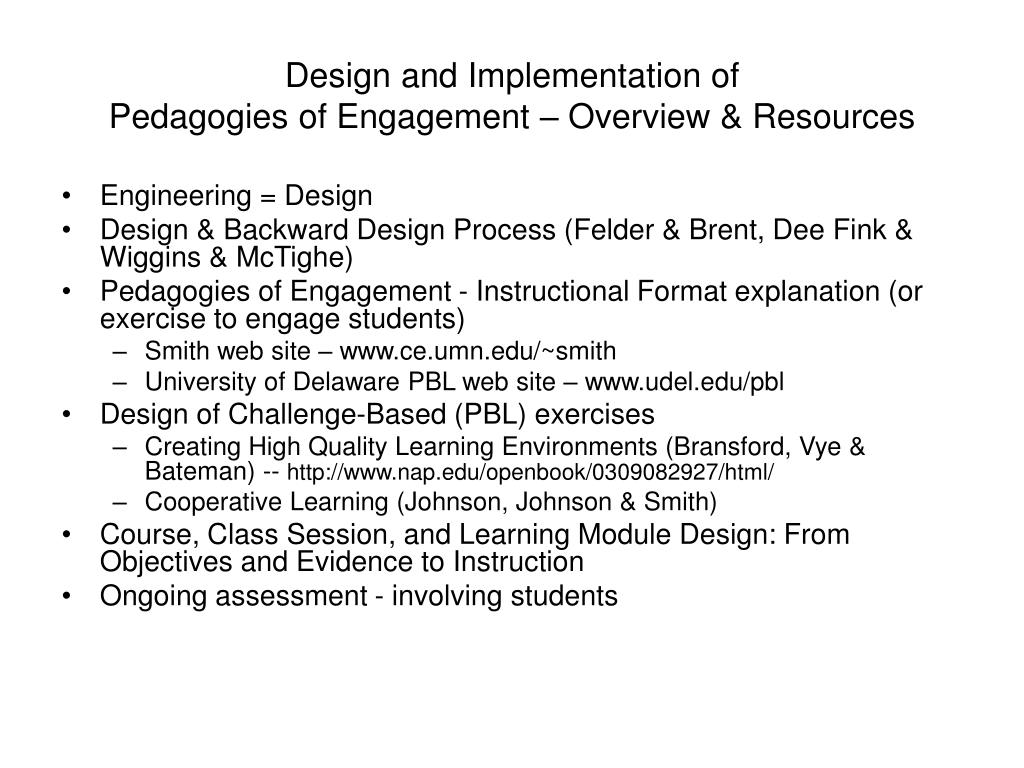 Design and Implementation of
Pedagogies of Engagement – Overview & Resources

• Engineering = Design
• Design & Backward Design Process (Felder & Brent, Dee Fink & Wiggins & McTighe)
• Pedagogies of Engagement - Instructional Format explanation (or exercise to engage students)
  – Smith web site – www.ce.umn.edu/~smith
  – University of Delaware PBL web site – www.udel.edu/pbl
• Design of Challenge-Based (PBL) exercises
  – Creating High Quality Learning Environments (Bransford, Vye & Bateman) -- http://www.nap.edu/openbook/0309082927/html/
  – Cooperative Learning (Johnson, Johnson & Smith)
• Course, Class Session, and Learning Module Design: From Objectives and Evidence to Instruction
• Ongoing assessment - involving students